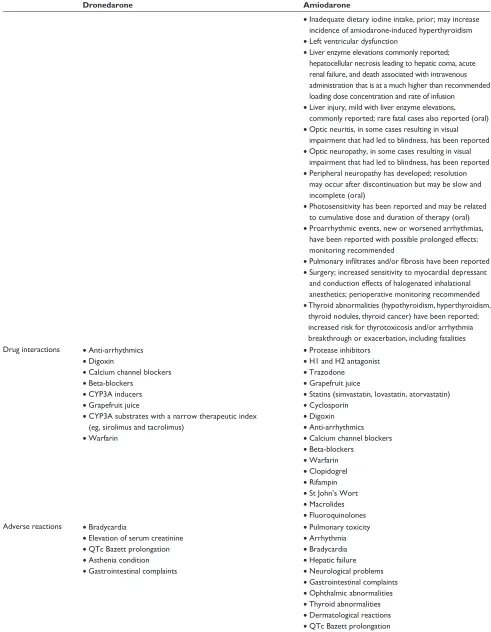 |  | Dronedarone | Amiodarone |
|---|---|---|
|  |  | • Inadequate dietary iodine intake, prior; may increase incidence of amiodarone-induced hyperthyroidism • Left ventricular dysfunction • Liver enzyme elevations commonly reported; hepatocellular necrosis leading to hepatic coma, acute renal failure, and death associated with intravenous administration that is at a much higher than recommended loading dose concentration and rate of infusion • Liver injury, mild with liver enzyme elevations, commonly reported; rare fatal cases also reported (oral) • Optic neuritis, in some cases resulting in visual impairment that had led to blindness, has been reported • Optic neuropathy, in some cases resulting in visual impairment that had led to blindness, has been reported • Peripheral neuropathy has developed; resolution may occur after discontinuation but may be slow and incomplete (oral) • Photosensitivity has been reported and may be related to cumulative dose and duration of therapy (oral) • Proarrhythmic events, new or worsened arrhythmias, have been reported with possible prolonged effects; monitoring recommended • Pulmonary infiltrates and/or fibrosis have been reported • Surgery; increased sensitivity to myocardial depressant and conduction effects of halogenated inhalational anesthetics; perioperative monitoring recommended • Thyroid abnormalities (hypothyroidism, hyperthyroidism, thyroid nodules, thyroid cancer) have been reported; increased risk for thyrotoxicosis and/or arrhythmia breakthrough or exacerbation, including fatalities |
| Drug interactions | • Anti-arrhythmics • Digoxin • Calcium channel blockers • Beta-blockers • CYP3A inducers • Grapefruit juice • CYP3A substrates with a narrow therapeutic index (eg, sirolimus and tacrolimus) • Warfarin | • Protease inhibitors • H1 and H2 antagonist • Trazodone • Grapefruit juice • Statins (simvastatin, lovastatin, atorvastatin) • Cyclosporin • Digoxin • Anti-arrhythmics • Calcium channel blockers • Beta-blockers • Warfarin • Clopidogrel • Rifampin • St John's Wort • Macrolides • Fluoroquinolones |
| Adverse reactions | • Bradycardia • Elevation of serum creatinine • QTc Bazett prolongation • Asthenia condition • Gastrointestinal complaints | • Pulmonary toxicity • Arrhythmia • Bradycardia • Hepatic failure • Neurological problems • Gastrointestinal complaints • Ophthalmic abnormalities • Thyroid abnormalities • Dermatological reactions • QTc Bazett prolongation |